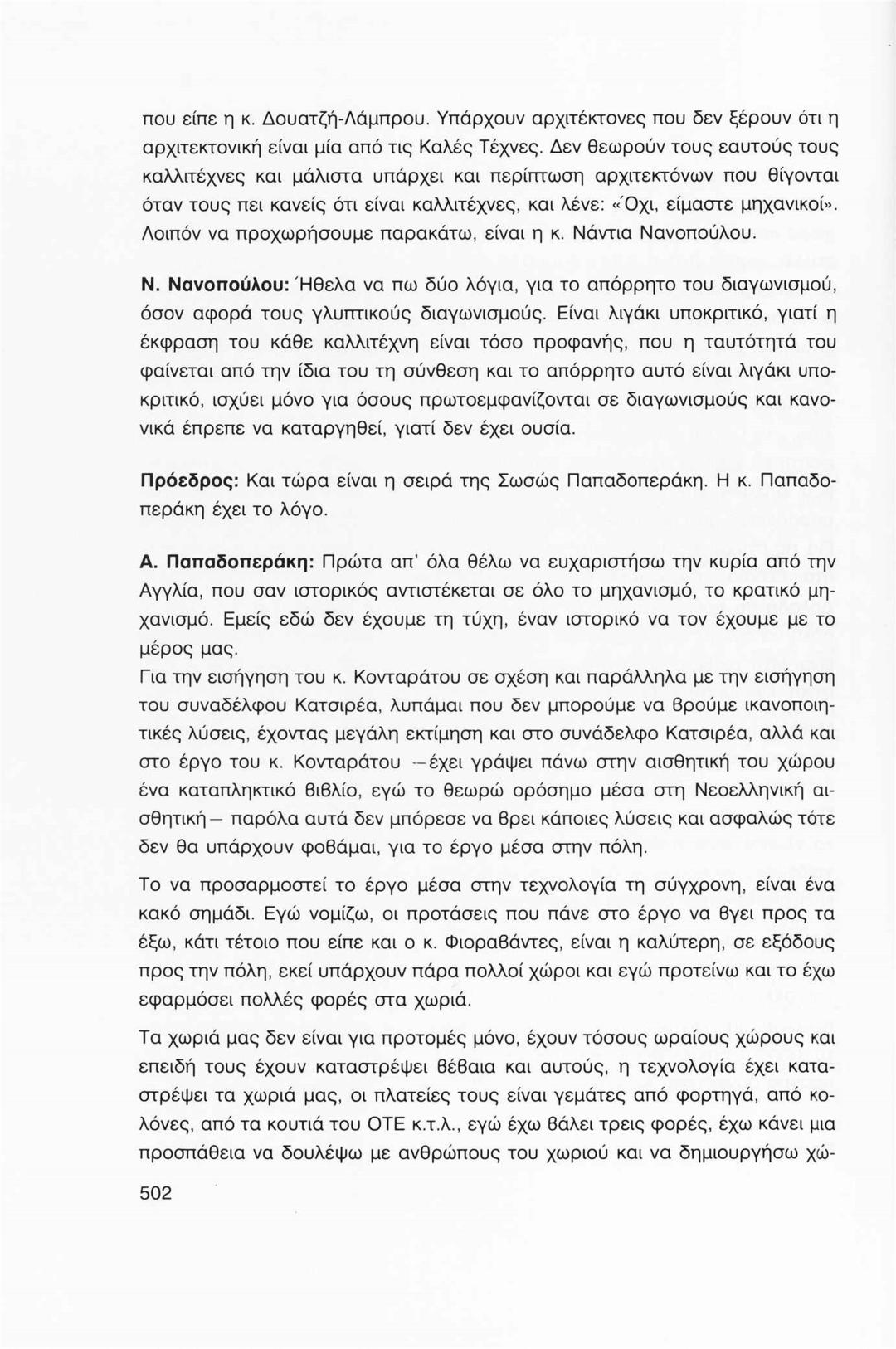 που είπε η κ. Δουατζή-Λάμπρου. Υπάρχουν αρχιτέκτονες που δεν ξέρουν ότι η αρχιτεκτονική είναι μία από τις Καλές Τέχνες. Δεν θεωρούν τους εαυτούς τους καλλιτέχνες και μάλιστα υπάρχει και περίπτωση αρχιτεκτόνων που θίγονται όταν τους πει κανείς ότι είναι καλλιτέχνες, και λένε: «Όχι, είμαστε μηχανικοί». Λοιπόν να προχωρήσουμε παρακάτω, είναι η κ. Νάντια Νανοπούλου.

Ν. Νανοπούλου: Ήθελα να πω δύο λόγια, για το απόρρητο του διαγωνισμού, όσον αφορά τους γλυπτικούς διαγωνισμούς. Είναι λιγάκι υποκριτικό, γιατί η έκφραση του κάθε καλλιτέχνη είναι τόσο προφανής, που η ταυτότητά του φαίνεται από την ίδια του τη σύνθεση και το απόρρητο αυτό είναι λιγάκι υποκριτικό, ισχύει μόνο για όσους πρωτοεμφανίζονται σε διαγωνισμούς και κανονικά έπρεπε να καταργηθεί, γιατί δεν έχει ουσία.

Πρόεδρος: Και τώρα είναι η σειρά της Σωσώς Παπαδοπεράκη. Η κ. Παπαδοπεράκη έχει το λόγο.

Α. Παπαδοπεράκη: Πρώτα απ' όλα θέλω να ευχαριστήσω την κυρία από την Αγγλία, που σαν ιστορικός αντιστέκεται σε όλο το μηχανισμό, το κρατικό μηχανισμό. Εμείς εδώ δεν έχουμε τη τύχη, έναν ιστορικό να τον έχουμε με το μέρος μας.
Για την εισήγηση του κ. Κονταράτου σε σχέση και παράλληλα με την εισήγηση του συναδέλφου Κατσιρέα, λυπάμαι που δεν μπορούμε να βρούμε ικανοποιητικές λύσεις, έχοντας μεγάλη εκτίμηση και στο συνάδελφο Κατσιρέα, αλλά και στο έργο του κ. Κονταράτου —έχει γράψει πάνω στην αισθητική του χώρου ένα καταπληκτικό βιβλίο, εγώ το θεωρώ ορόσημο μέσα στη Νεοελληνική αισθητική— παρόλα αυτά δεν μπόρεσε να βρει κάποιες λύσεις και ασφαλώς τότε δεν θα υπάρχουν φοβάμαι, για το έργο μέσα στην πόλη.

Το να προσαρμοστεί το έργο μέσα στην τεχνολογία τη σύγχρονη, είναι ένα κακό σημάδι. Εγώ νομίζω, οι προτάσεις που πάνε στο έργο να βγει προς τα έξω, κάτι τέτοιο που είπε και ο κ. Φιοραβάντες, είναι η καλύτερη, σε εξόδους προς την πόλη, εκεί υπάρχουν πάρα πολλοί χώροι και εγώ προτείνω και το έχω εφαρμόσει πολλές φορές στα χωριά.

Τα χωριά μας δεν είναι για προτομές μόνο, έχουν τόσους ωραίους χώρους και επειδή τους έχουν καταστρέψει βέβαια και αυτούς, η τεχνολογία έχει καταστρέψει τα χωριά μας, οι πλατείες τους είναι γεμάτες από φορτηγά, από κολόνες, από τα κουτιά του ΟΤΕ κ.τ.λ., εγώ έχω βάλει τρεις φορές, έχω κάνει μια προσπάθεια να δουλέψω με ανθρώπους του χωριού και να δημιουργήσω χώ-

502